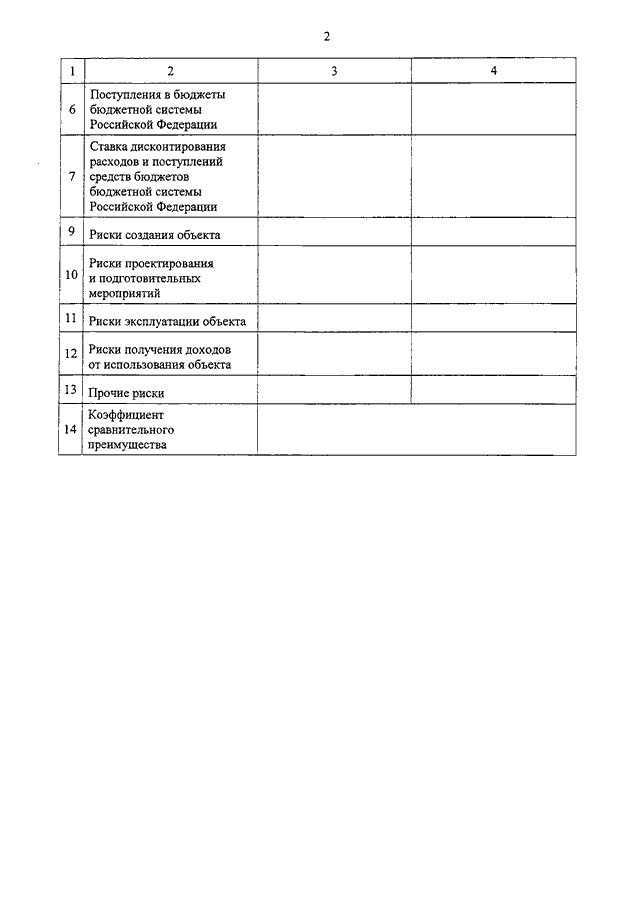 2

| 1 | 2 | 3 | 4 |
|---|---|---|---|
| 6 | Поступления в бюджеты бюджетной системы Российской Федерации | | |
| 7 | Ставка дисконтирования расходов и поступлений средств бюджетов бюджетной системы Российской Федерации | | |
| 9 | Риски создания объекта | | |
| 10 | Риски проектирования и подготовительных мероприятий | | |
| 11 | Риски эксплуатации объекта | | |
| 12 | Риски получения доходов от использования объекта | | |
| 13 | Прочие риски | | |
| 14 | Коэффициент сравнительного преимущества | | |